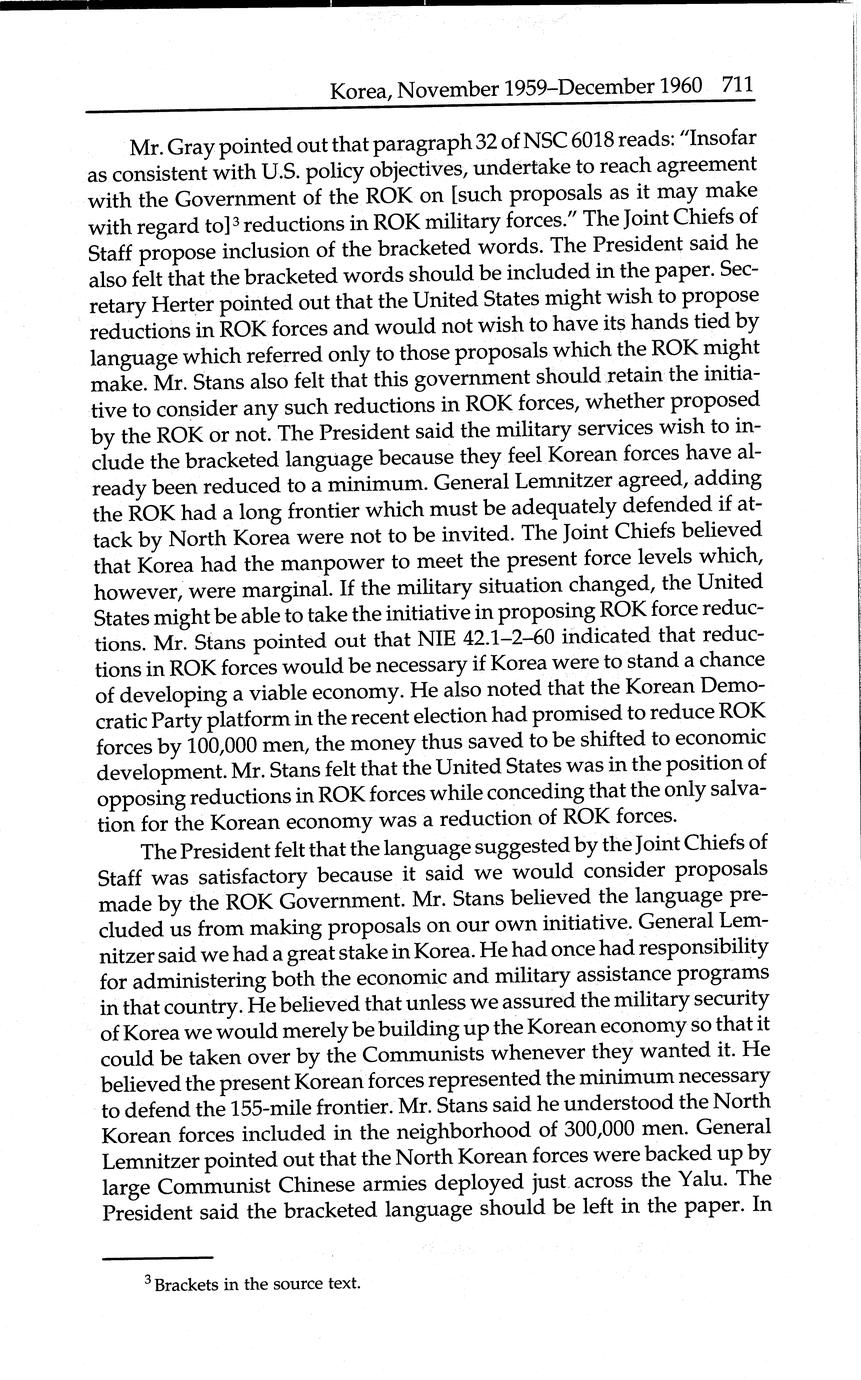 Korea, November 1959–December 1960 711

Mr. Gray pointed out that paragraph 32 of NSC 6018 reads: "Insofar as consistent with U.S. policy objectives, undertake to reach agreement with the Government of the ROK on [such proposals as it may make with regard to]$^3$ reductions in ROK military forces." The Joint Chiefs of Staff propose inclusion of the bracketed words. The President said he also felt that the bracketed words should be included in the paper. Secretary Herter pointed out that the United States might wish to propose reductions in ROK forces and would not wish to have its hands tied by language which referred only to those proposals which the ROK might make. Mr. Stans also felt that this government should retain the initiative to consider any such reductions in ROK forces, whether proposed by the ROK or not. The President said the military services wish to include the bracketed language because they feel Korean forces have already been reduced to a minimum. General Lemnitzer agreed, adding the ROK had a long frontier which must be adequately defended if attack by North Korea were not to be invited. The Joint Chiefs believed that Korea had the manpower to meet the present force levels which, however, were marginal. If the military situation changed, the United States might be able to take the initiative in proposing ROK force reductions. Mr. Stans pointed out that NIE 42.1–2–60 indicated that reductions in ROK forces would be necessary if Korea were to stand a chance of developing a viable economy. He also noted that the Korean Democratic Party platform in the recent election had promised to reduce ROK forces by 100,000 men, the money thus saved to be shifted to economic development. Mr. Stans felt that the United States was in the position of opposing reductions in ROK forces while conceding that the only salvation for the Korean economy was a reduction of ROK forces.

The President felt that the language suggested by the Joint Chiefs of Staff was satisfactory because it said we would consider proposals made by the ROK Government. Mr. Stans believed the language precluded us from making proposals on our own initiative. General Lemnitzer said we had a great stake in Korea. He had once had responsibility for administering both the economic and military assistance programs in that country. He believed that unless we assured the military security of Korea we would merely be building up the Korean economy so that it could be taken over by the Communists whenever they wanted it. He believed the present Korean forces represented the minimum necessary to defend the 155-mile frontier. Mr. Stans said he understood the North Korean forces included in the neighborhood of 300,000 men. General Lemnitzer pointed out that the North Korean forces were backed up by large Communist Chinese armies deployed just across the Yalu. The President said the bracketed language should be left in the paper. In

$^3$ Brackets in the source text.